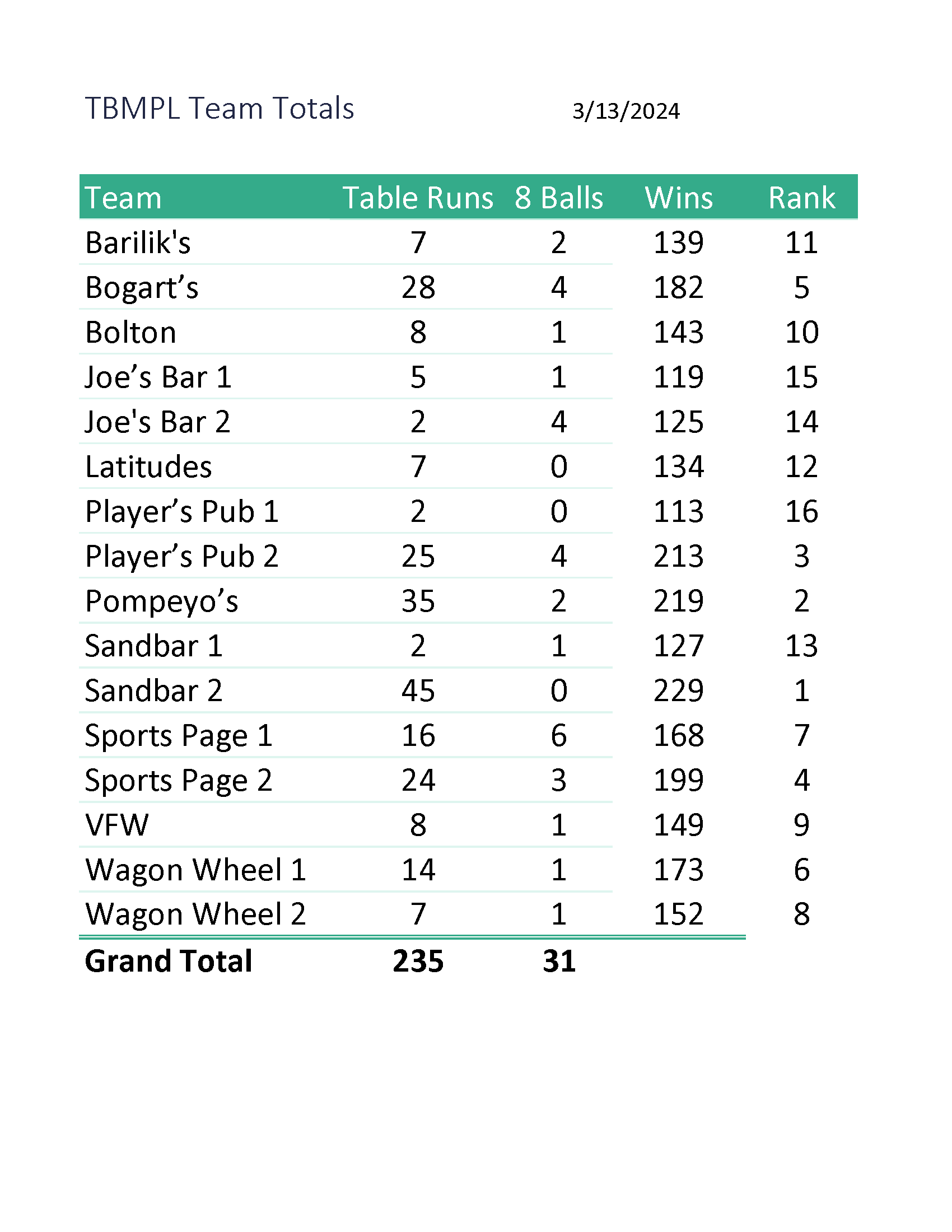 TBMPL Team Totals 3/13/2024

| Team | Table Runs | 8 Balls | Wins | Rank |
|---|---|---|---|---|
| Barilik's | 7 | 2 | 139 | 11 |
| Bogart’s | 28 | 4 | 182 | 5 |
| Bolton | 8 | 1 | 143 | 10 |
| Joe’s Bar 1 | 5 | 1 | 119 | 15 |
| Joe's Bar 2 | 2 | 4 | 125 | 14 |
| Latitudes | 7 | 0 | 134 | 12 |
| Player’s Pub 1 | 2 | 0 | 113 | 16 |
| Player’s Pub 2 | 25 | 4 | 213 | 3 |
| Pompeyo’s | 35 | 2 | 219 | 2 |
| Sandbar 1 | 2 | 1 | 127 | 13 |
| Sandbar 2 | 45 | 0 | 229 | 1 |
| Sports Page 1 | 16 | 6 | 168 | 7 |
| Sports Page 2 | 24 | 3 | 199 | 4 |
| VFW | 8 | 1 | 149 | 9 |
| Wagon Wheel 1 | 14 | 1 | 173 | 6 |
| Wagon Wheel 2 | 7 | 1 | 152 | 8 |
| **Grand Total** | **235** | **31** | | |